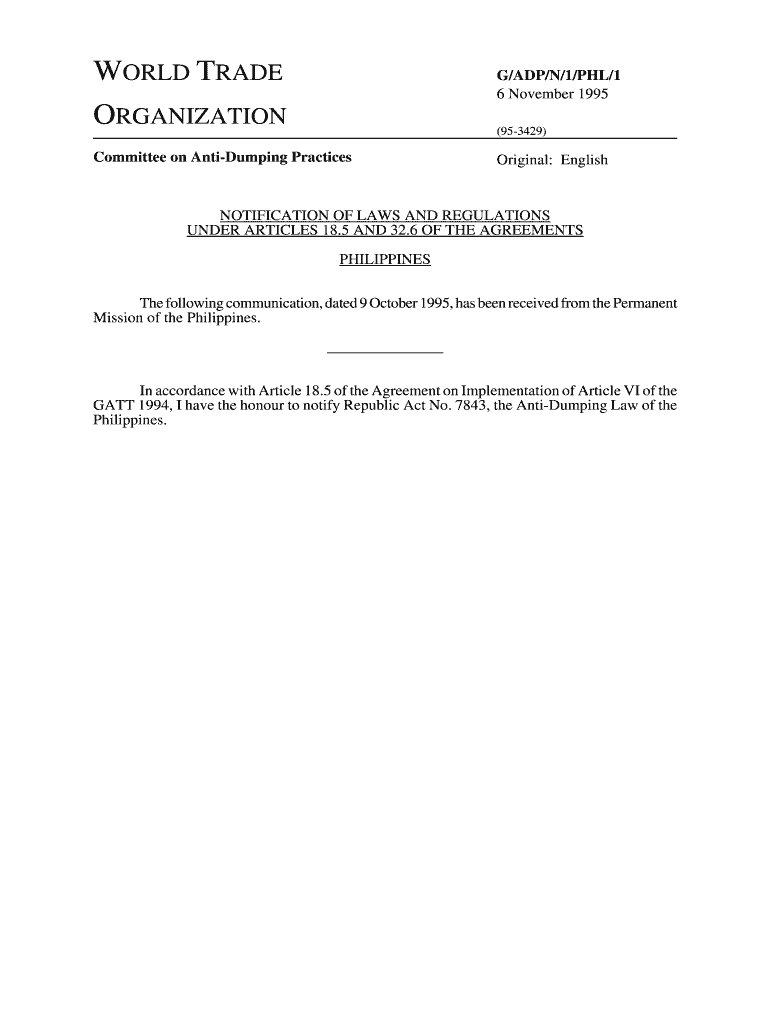 WORLD TRADE

ORGANIZATION

G/ADP/N/1/PHL/1
6 November 1995

(95-3429)

Committee on Anti-Dumping Practices

Original: English

NOTIFICATION OF LAWS AND REGULATIONS
UNDER ARTICLES 18.5 AND 32.6 OF THE AGREEMENTS

PHILIPPINES

The following communication, dated 9 October 1995, has been received from the Permanent Mission of the Philippines.

In accordance with Article 18.5 of the Agreement on Implementation of Article VI of the GATT 1994, I have the honour to notify Republic Act No. 7843, the Anti-Dumping Law of the Philippines.